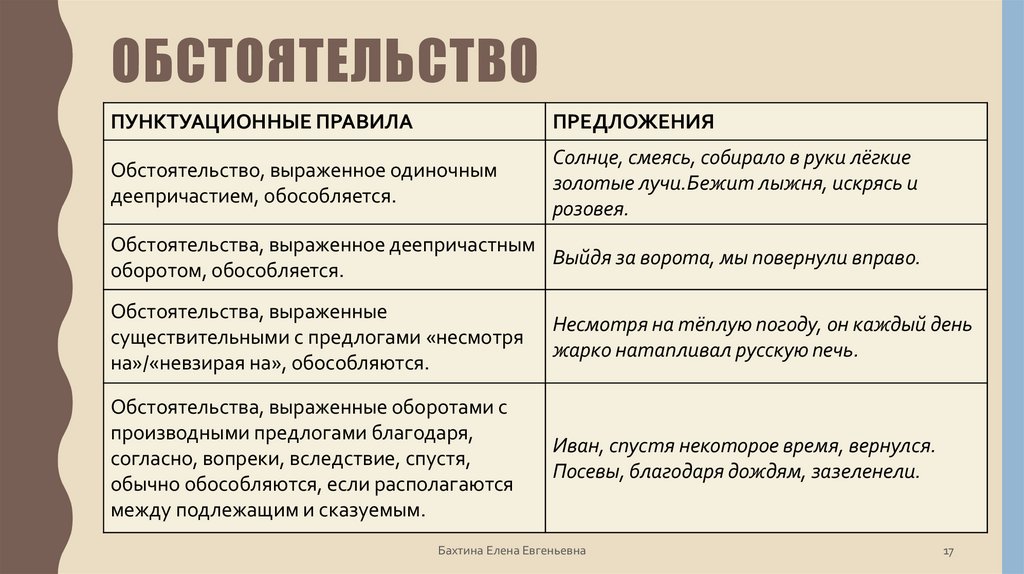 ОБСТОЯТЕЛЬСТВО

| ПУНКТУАЦИОННЫЕ ПРАВИЛА | ПРЕДЛОЖЕНИЯ |
|---|---|
| Обстоятельство, выраженное одиночным деепричастием, обособляется. | Солнце, смеясь, собирало в руки лёгкие золотые лучи.Бежит лыжня, искрясь и розовея. |
| Обстоятельства, выраженное деепричастным оборотом, обособляется. | Выйдя за ворота, мы повернули вправо. |
| Обстоятельства, выраженные существительными с предлогами «несмотря на»/«невзирая на», обособляются. | Несмотря на тёплую погоду, он каждый день жарко натапливал русскую печь. |
| Обстоятельства, выраженные оборотами с производными предлогами благодаря, согласно, вопреки, вследствие, спустя, обычно обособляются, если располагаются между подлежащим и сказуемым. | Иван, спустя некоторое время, вернулся. Посевы, благодаря дождям, зазеленели. |

Бахтина Елена Евгеньевна

17